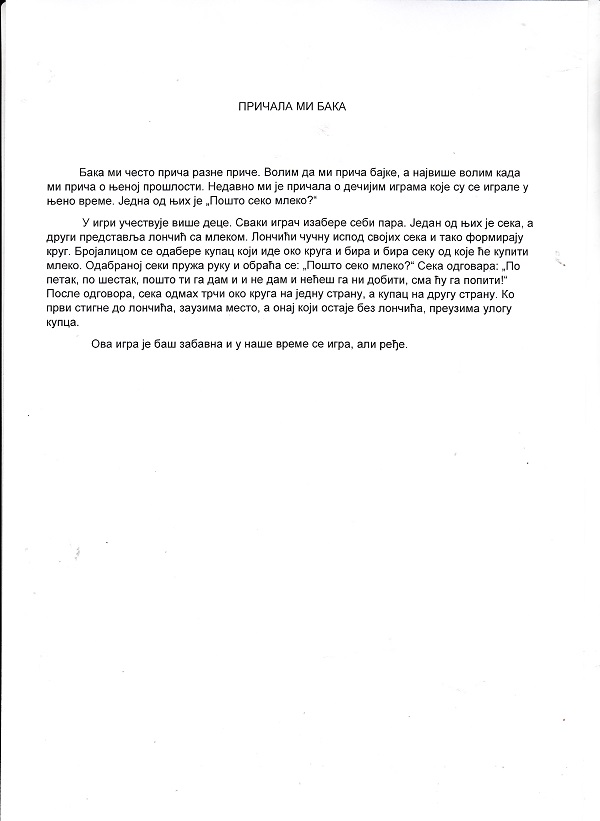 ПРИЧАЛА МИ БАКА

Бака ми често прича разне приче. Волим да ми прича бајке, а највише волим када ми прича о њеној прошлости. Недавно ми је причала о дечијим играма које су се играле у њено време. Једна од њих је „Пошто секо млеко?"

У игри учествује више деце. Сваки играч изабере себи пара. Један од њих је сека, а други представља лончић са млеком. Лончићи чучну испод својих сека и тако формирају круг. Бројалицом се одабере купац који иде око круга и бира и бира секу од које ће купити млеко. Одабраној секи пружа руку и обраћа се: „Пошто секо млеко?" Сека одговара: „По петак, по шестак, пошто ти га дам и и не дам и нећеш га ни добити, сма ћу га попити!" После одговора, сека одмах трчи око круга на једну страну, а купац на другу страну. Ко први стигне до лончића, заузима место, а онај који остаје без лончића, преузима улогу купца.

Ова игра је баш забавна и у наше време се игра, али ређе.